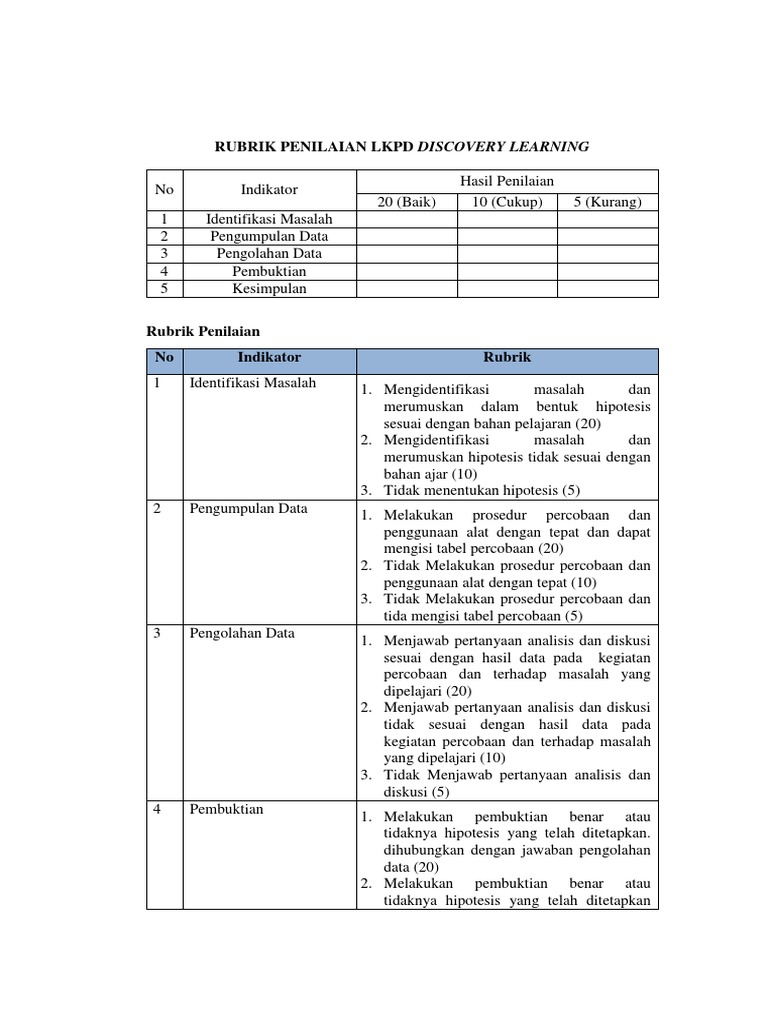 RUBRIK PENILAIAN LKPD DISCOVERY LEARNING

| No | Indikator | Hasil Penilaian | | |
|---|---|---|---|---|
| | | 20 (Baik) | 10 (Cukup) | 5 (Kurang) |
| 1 | Identifikasi Masalah | | | |
| 2 | Pengumpulan Data | | | |
| 3 | Pengolahan Data | | | |
| 4 | Pembuktian | | | |
| 5 | Kesimpulan | | | |

Rubrik Penilaian

| No | Indikator | Rubrik |
|---|---|---|
| 1 | Identifikasi Masalah | 1. Mengidentifikasi masalah dan merumuskan dalam bentuk hipotesis sesuai dengan bahan pelajaran (20) 2. Mengidentifikasi masalah dan merumuskan hipotesis tidak sesuai dengan bahan ajar (10) 3. Tidak menentukan hipotesis (5) |
| 2 | Pengumpulan Data | 1. Melakukan prosedur percobaan dan penggunaan alat dengan tepat dan dapat mengisi tabel percobaan (20) 2. Tidak Melakukan prosedur percobaan dan penggunaan alat dengan tepat (10) 3. Tidak Melakukan prosedur percobaan dan tida mengisi tabel percobaan (5) |
| 3 | Pengolahan Data | 1. Menjawab pertanyaan analisis dan diskusi sesuai dengan hasil data pada kegiatan percobaan dan terhadap masalah yang dipelajari (20) 2. Menjawab pertanyaan analisis dan diskusi tidak sesuai dengan hasil data pada kegiatan percobaan dan terhadap masalah yang dipelajari (10) 3. Tidak Menjawab pertanyaan analisis dan diskusi (5) |
| 4 | Pembuktian | 1. Melakukan pembuktian benar atau tidaknya hipotesis yang telah ditetapkan. dihubungkan dengan jawaban pengolahan data (20) 2. Melakukan pembuktian benar atau tidaknya hipotesis yang telah ditetapkan |